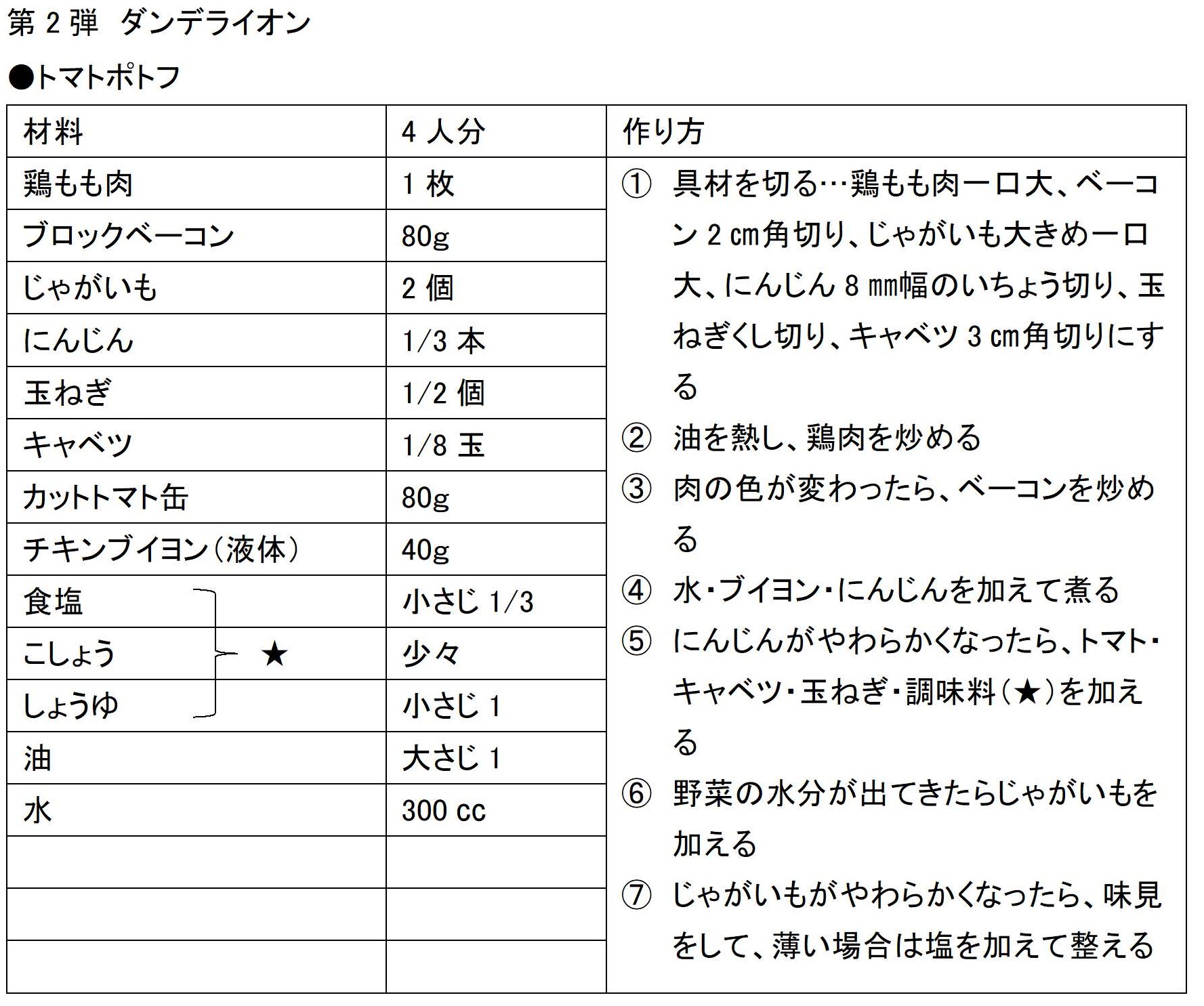 第 2 弾　ダンデライオン

●トマトポトフ

| 材料 | 4 人分 | 作り方 |
|---|---|---|
| 鶏もも肉 | 1 枚 | ① 具材を切る…鶏もも肉一口大、ベーコン 2 cm角切り、じゃがいも大きめ一口大、にんじん 8 mm幅のいちょう切り、玉ねぎくし切り、キャベツ 3 cm角切りにする ② 油を熱し、鶏肉を炒める ③ 肉の色が変わったら、ベーコンを炒める ④ 水・ブイヨン・にんじんを加えて煮る ⑤ にんじんがやわらかくなったら、トマト・キャベツ・玉ねぎ・調味料（★）を加える ⑥ 野菜の水分が出てきたらじゃがいもを加える ⑦ じゃがいもがやわらかくなったら、味見をして、薄い場合は塩を加えて整える |
| ブロックベーコン | 80g | |
| じゃがいも | 2 個 | |
| にんじん | 1/3 本 | |
| 玉ねぎ | 1/2 個 | |
| キャベツ | 1/8 玉 | |
| カットトマト缶 | 80g | |
| チキンブイヨン（液体） | 40g | |
| 食塩 | 小さじ 1/3 | |
| こしょう ★ | 少々 | |
| しょうゆ | 小さじ 1 | |
| 油 | 大さじ 1 | |
| 水 | 300 cc | |
| | | |
| | | |
| | | |